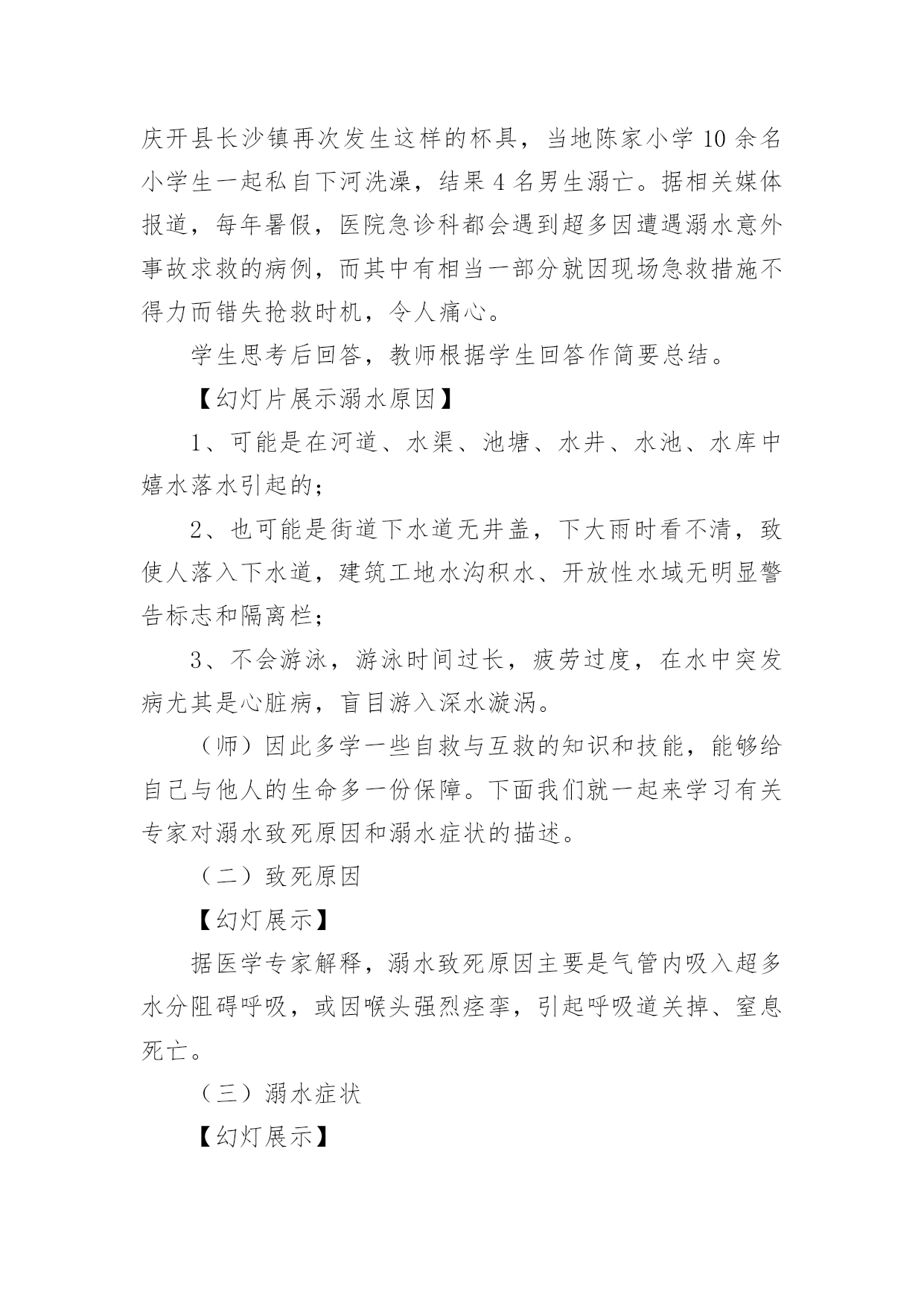 庆开县长沙镇再次发生这样的杯具，当地陈家小学10余名小学生一起私自下河洗澡，结果4名男生溺亡。据相关媒体报道，每年暑假，医院急诊科都会遇到超多因遭遇溺水意外事故求救的病例，而其中有相当一部分就因现场急救措施不得力而错失抢救时机，令人痛心。

学生思考后回答，教师根据学生回答作简要总结。

【幻灯片展示溺水原因】

1、可能是在河道、水渠、池塘、水井、水池、水库中嬉水落水引起的；

2、也可能是街道下水道无井盖，下大雨时看不清，致使人落入下水道，建筑工地水沟积水、开放性水域无明显警告标志和隔离栏；

3、不会游泳，游泳时间过长，疲劳过度，在水中突发病尤其是心脏病，盲目游入深水漩涡。

（师）因此多学一些自救与互救的知识和技能，能够给自己与他人的生命多一份保障。下面我们就一起来学习有关专家对溺水致死原因和溺水症状的描述。

（二）致死原因

【幻灯展示】

据医学专家解释，溺水致死原因主要是气管内吸入超多水分阻碍呼吸，或因喉头强烈痉挛，引起呼吸道关掉、窒息死亡。

（三）溺水症状

【幻灯展示】